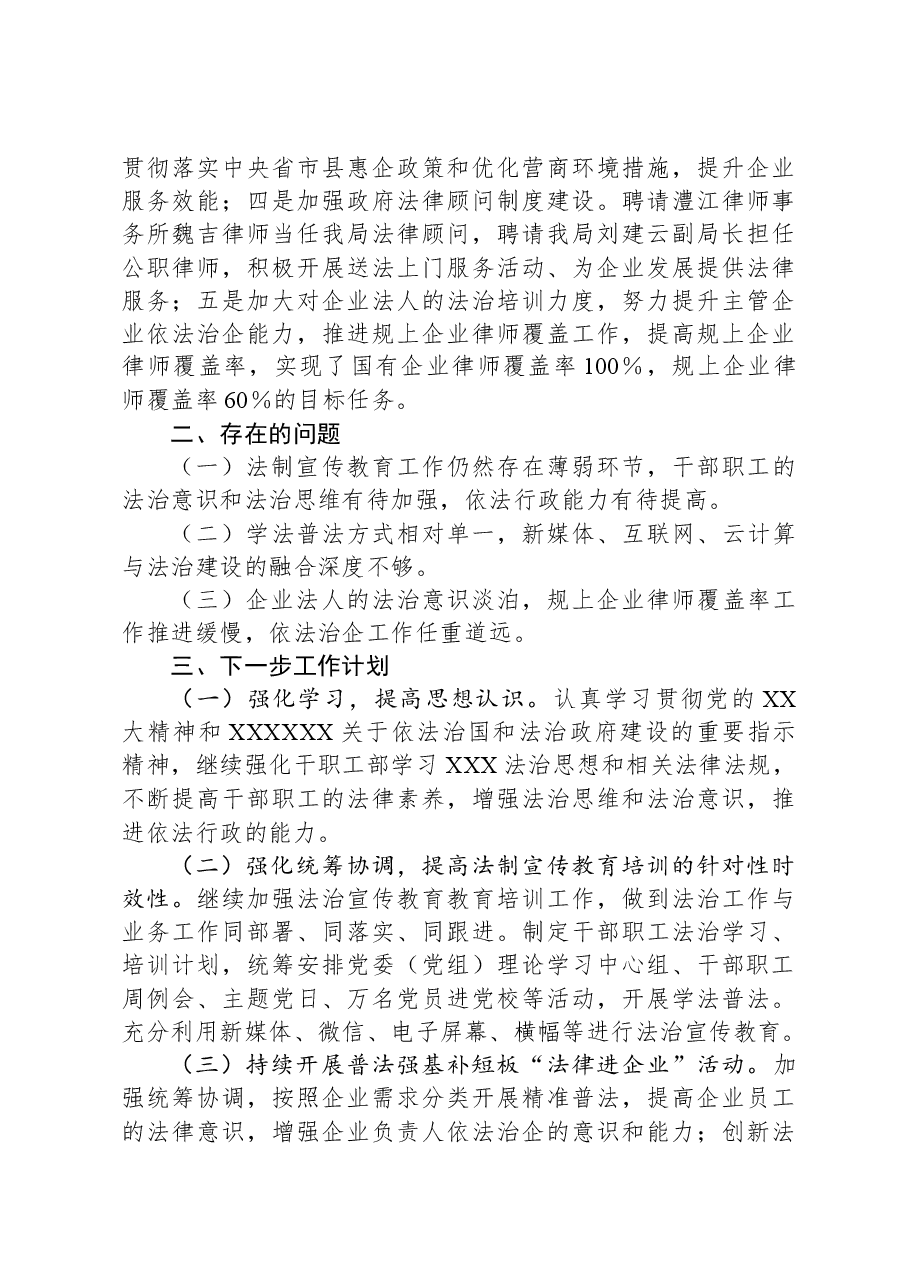 贯彻落实中央省市县惠企政策和优化营商环境措施，提升企业服务效能；四是加强政府法律顾问制度建设。聘请澧江律师事务所魏吉律师当任我局法律顾问，聘请我局刘建云副局长担任公职律师，积极开展送法上门服务活动、为企业发展提供法律服务；五是加大对企业法人的法治培训力度，努力提升主管企业依法治企能力，推进规上企业律师覆盖工作，提高规上企业律师覆盖率，实现了国有企业律师覆盖率100％，规上企业律师覆盖率60％的目标任务。

二、存在的问题

（一）法制宣传教育工作仍然存在薄弱环节，干部职工的法治意识和法治思维有待加强，依法行政能力有待提高。

（二）学法普法方式相对单一，新媒体、互联网、云计算与法治建设的融合深度不够。

（三）企业法人的法治意识淡泊，规上企业律师覆盖率工作推进缓慢，依法治企工作任重道远。

三、下一步工作计划

（一）强化学习，提高思想认识。认真学习贯彻党的XX大精神和XXXXXX关于依法治国和法治政府建设的重要指示精神，继续强化干职工部学习XXX法治思想和相关法律法规，不断提高干部职工的法律素养，增强法治思维和法治意识，推进依法行政的能力。

（二）强化统筹协调，提高法制宣传教育培训的针对性时效性。继续加强法治宣传教育教育培训工作，做到法治工作与业务工作同部署、同落实、同跟进。制定干部职工法治学习、培训计划，统筹安排党委（党组）理论学习中心组、干部职工周例会、主题党日、万名党员进党校等活动，开展学法普法。充分利用新媒体、微信、电子屏幕、横幅等进行法治宣传教育。

（三）持续开展普法强基补短板“法律进企业”活动。加强统筹协调，按照企业需求分类开展精准普法，提高企业员工的法律意识，增强企业负责人依法治企的意识和能力；创新法